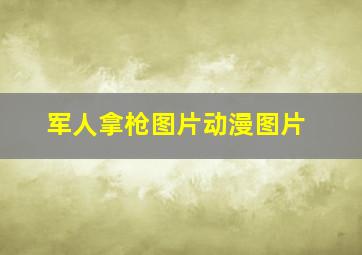 军人拿枪图片动漫图片